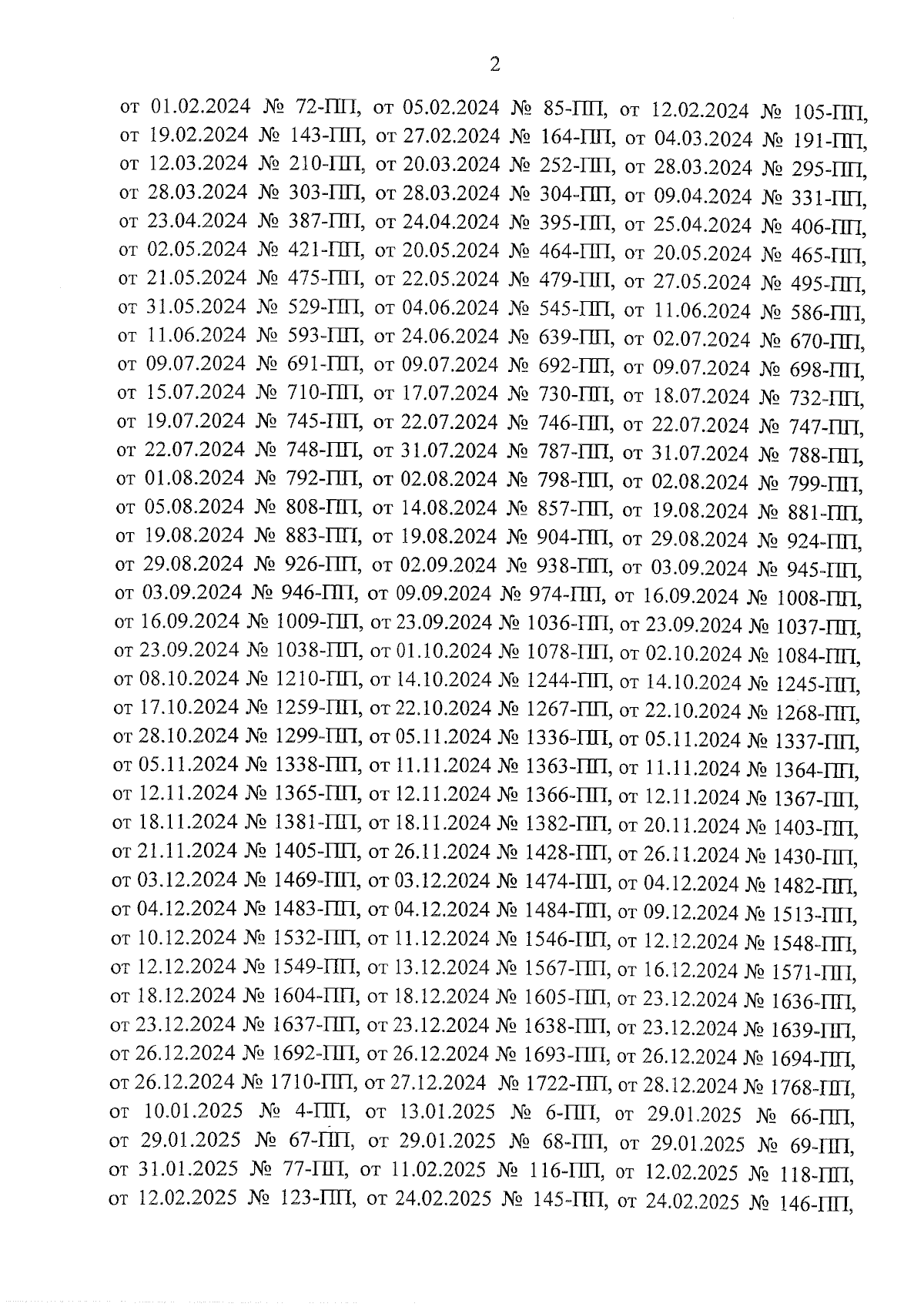 2

от 01.02.2024 № 72-ПП, от 05.02.2024 № 85-ПП, от 12.02.2024 № 105-ПП, от 19.02.2024 № 143-ПП, от 27.02.2024 № 164-ПП, от 04.03.2024 № 191-ПП, от 12.03.2024 № 210-ПП, от 20.03.2024 № 252-ПП, от 28.03.2024 № 295-ПП, от 28.03.2024 № 303-ПП, от 28.03.2024 № 304-ПП, от 09.04.2024 № 331-ПП, от 23.04.2024 № 387-ПП, от 24.04.2024 № 395-ПП, от 25.04.2024 № 406-ПП, от 02.05.2024 № 421-ПП, от 20.05.2024 № 464-ПП, от 20.05.2024 № 465-ПП, от 21.05.2024 № 475-ПП, от 22.05.2024 № 479-ПП, от 27.05.2024 № 495-ПП, от 31.05.2024 № 529-ПП, от 04.06.2024 № 545-ПП, от 11.06.2024 № 586-ПП, от 11.06.2024 № 593-ПП, от 24.06.2024 № 639-ПП, от 02.07.2024 № 670-ПП, от 09.07.2024 № 691-ПП, от 09.07.2024 № 692-ПП, от 09.07.2024 № 698-ПП, от 15.07.2024 № 710-ПП, от 17.07.2024 № 730-ПП, от 18.07.2024 № 732-ПП, от 19.07.2024 № 745-ПП, от 22.07.2024 № 746-ПП, от 22.07.2024 № 747-ПП, от 22.07.2024 № 748-ПП, от 31.07.2024 № 787-ПП, от 31.07.2024 № 788-ПП, от 01.08.2024 № 792-ПП, от 02.08.2024 № 798-ПП, от 02.08.2024 № 799-ПП, от 05.08.2024 № 808-ПП, от 14.08.2024 № 857-ПП, от 19.08.2024 № 881-ПП, от 19.08.2024 № 883-ПП, от 19.08.2024 № 904-ПП, от 29.08.2024 № 924-ПП, от 29.08.2024 № 926-ПП, от 02.09.2024 № 938-ПП, от 03.09.2024 № 945-ПП, от 03.09.2024 № 946-ПП, от 09.09.2024 № 974-ПП, от 16.09.2024 № 1008-ПП, от 16.09.2024 № 1009-ПП, от 23.09.2024 № 1036-ПП, от 23.09.2024 № 1037-ПП, от 23.09.2024 № 1038-ПП, от 01.10.2024 № 1078-ПП, от 02.10.2024 № 1084-ПП, от 08.10.2024 № 1210-ПП, от 14.10.2024 № 1244-ПП, от 14.10.2024 № 1245-ПП, от 17.10.2024 № 1259-ПП, от 22.10.2024 № 1267-ПП, от 22.10.2024 № 1268-ПП, от 28.10.2024 № 1299-ПП, от 05.11.2024 № 1336-ПП, от 05.11.2024 № 1337-ПП, от 05.11.2024 № 1338-ПП, от 11.11.2024 № 1363-ПП, от 11.11.2024 № 1364-ПП, от 12.11.2024 № 1365-ПП, от 12.11.2024 № 1366-ПП, от 12.11.2024 № 1367-ПП, от 18.11.2024 № 1381-ПП, от 18.11.2024 № 1382-ПП, от 20.11.2024 № 1403-ПП, от 21.11.2024 № 1405-ПП, от 26.11.2024 № 1428-ПП, от 26.11.2024 № 1430-ПП, от 03.12.2024 № 1469-ПП, от 03.12.2024 № 1474-ПП, от 04.12.2024 № 1482-ПП, от 04.12.2024 № 1483-ПП, от 04.12.2024 № 1484-ПП, от 09.12.2024 № 1513-ПП, от 10.12.2024 № 1532-ПП, от 11.12.2024 № 1546-ПП, от 12.12.2024 № 1548-ПП, от 12.12.2024 № 1549-ПП, от 13.12.2024 № 1567-ПП, от 16.12.2024 № 1571-ПП, от 18.12.2024 № 1604-ПП, от 18.12.2024 № 1605-ПП, от 23.12.2024 № 1636-ПП, от 23.12.2024 № 1637-ПП, от 23.12.2024 № 1638-ПП, от 23.12.2024 № 1639-ПП, от 26.12.2024 № 1692-ПП, от 26.12.2024 № 1693-ПП, от 26.12.2024 № 1694-ПП, от 26.12.2024 № 1710-ПП, от 27.12.2024 № 1722-ПП, от 28.12.2024 № 1768-ПП, от 10.01.2025 № 4-ПП, от 13.01.2025 № 6-ПП, от 29.01.2025 № 66-ПП, от 29.01.2025 № 67-ПП, от 29.01.2025 № 68-ПП, от 29.01.2025 № 69-ПП, от 31.01.2025 № 77-ПП, от 11.02.2025 № 116-ПП, от 12.02.2025 № 118-ПП, от 12.02.2025 № 123-ПП, от 24.02.2025 № 145-ПП, от 24.02.2025 № 146-ПП,